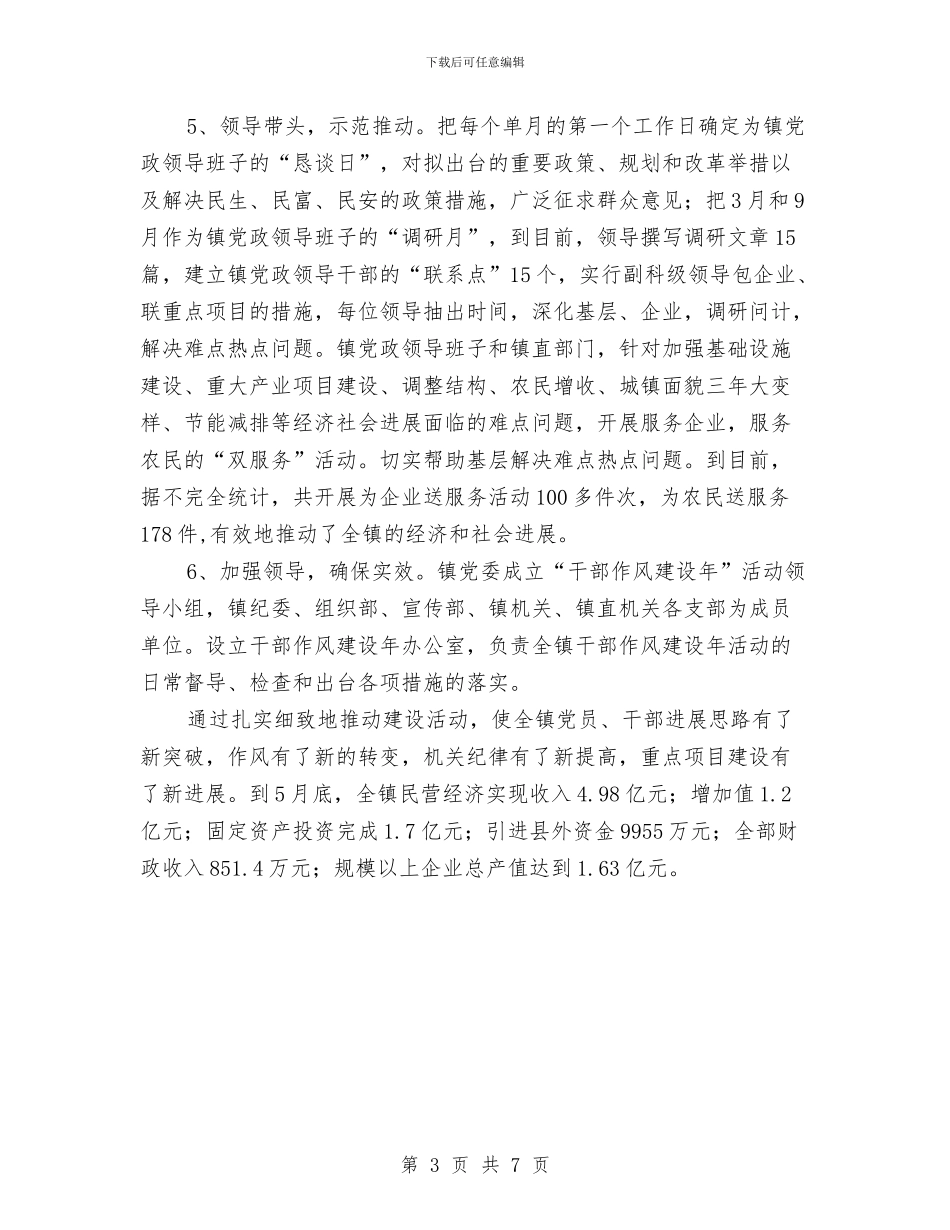 下载后可任意编辑

5、领导带头，示范推动。把每个单月的第一个工作日确定为镇党政领导班子的“恳谈日”，对拟出台的重要政策、规划和改革举措以及解决民生、民富、民安的政策措施，广泛征求群众意见；把3月和9月作为镇党政领导班子的“调研月”，到目前，领导撰写调研文章15篇，建立镇党政领导干部的“联系点”15个，实行副科级领导包企业、联重点项目的措施，每位领导抽出时间，深化基层、企业，调研问计，解决难点热点问题。镇党政领导班子和镇直部门，针对加强基础设施建设、重大产业项目建设、调整结构、农民增收、城镇面貌三年大变样、节能减排等经济社会进展面临的难点问题，开展服务企业，服务农民的“双服务”活动。切实帮助基层解决难点热点问题。到目前，据不完全统计，共开展为企业送服务活动100多件次，为农民送服务178件,有效地推动了全镇的经济和社会进展。

6、加强领导，确保实效。镇党委成立“干部作风建设年”活动领导小组，镇纪委、组织部、宣传部、镇机关、镇直机关各支部为成员单位。设立干部作风建设年办公室，负责全镇干部作风建设年活动的日常督导、检查和出台各项措施的落实。

通过扎实细致地推动建设活动，使全镇党员、干部进展思路有了新突破，作风有了新的转变，机关纪律有了新提高，重点项目建设有了新进展。到5月底，全镇民营经济实现收入4.98亿元；增加值1.2亿元；固定资产投资完成1.7亿元；引进县外资金9955万元；全部财政收入851.4万元；规模以上企业总产值达到1.63亿元。

第 3 页 共 7 页